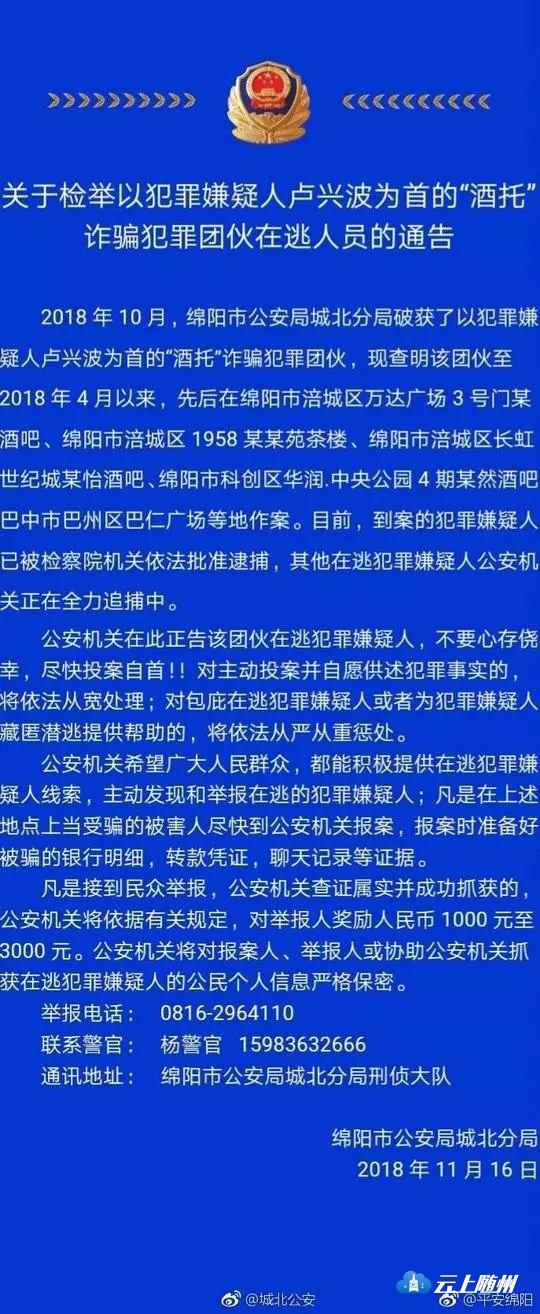 关于检举以犯罪嫌疑人卢兴波为首的“酒托”诈骗犯罪团伙在逃人员的通告

2018 年 10 月，绵阳市公安局城北分局破获了以犯罪嫌疑人卢兴波为首的“酒托”诈骗犯罪团伙，现查明该团伙至 2018 年 4 月以来，先后在绵阳市涪城区万达广场 3 号门某酒吧、绵阳市涪城区 1958 某某苑茶楼、绵阳市涪城区长虹世纪城某怡酒吧、绵阳市科创区华润.中央公园 4 期某然酒吧巴中市巴州区巴仁广场等地作案。目前，到案的犯罪嫌疑人已被检察院机关依法批准逮捕，其他在逃犯罪嫌疑人公安机关正在全力追捕中。

公安机关在此正告该团伙在逃犯罪嫌疑人，不要心存侥幸，尽快投案自首！！对主动投案并自愿供述犯罪事实的，将依法从宽处理；对包庇在逃犯罪嫌疑人或者为犯罪嫌疑人藏匿潜逃提供帮助的，将依法从严从重惩处。

公安机关希望广大人民群众，都能积极提供在逃犯罪嫌疑人线索，主动发现和举报在逃的犯罪嫌疑人；凡是在上述地点上当受骗的被害人尽快到公安机关报案，报案时准备好被骗的银行明细，转款凭证，聊天记录等证据。

凡是接到民众举报，公安机关查证属实并成功抓获的，公安机关将依据有关规定，对举报人奖励人民币 1000 元至 3000 元。公安机关将对报案人、举报人或协助公安机关抓获在逃犯罪嫌疑人的公民个人信息严格保密。

举报电话： 0816-2964110
联系警官： 杨警官 15983632666
通讯地址： 绵阳市公安局城北分局刑侦大队

绵阳市公安局城北分局
2018 年 11 月 16 日

@城北公安 云上随州 @平安绵阳